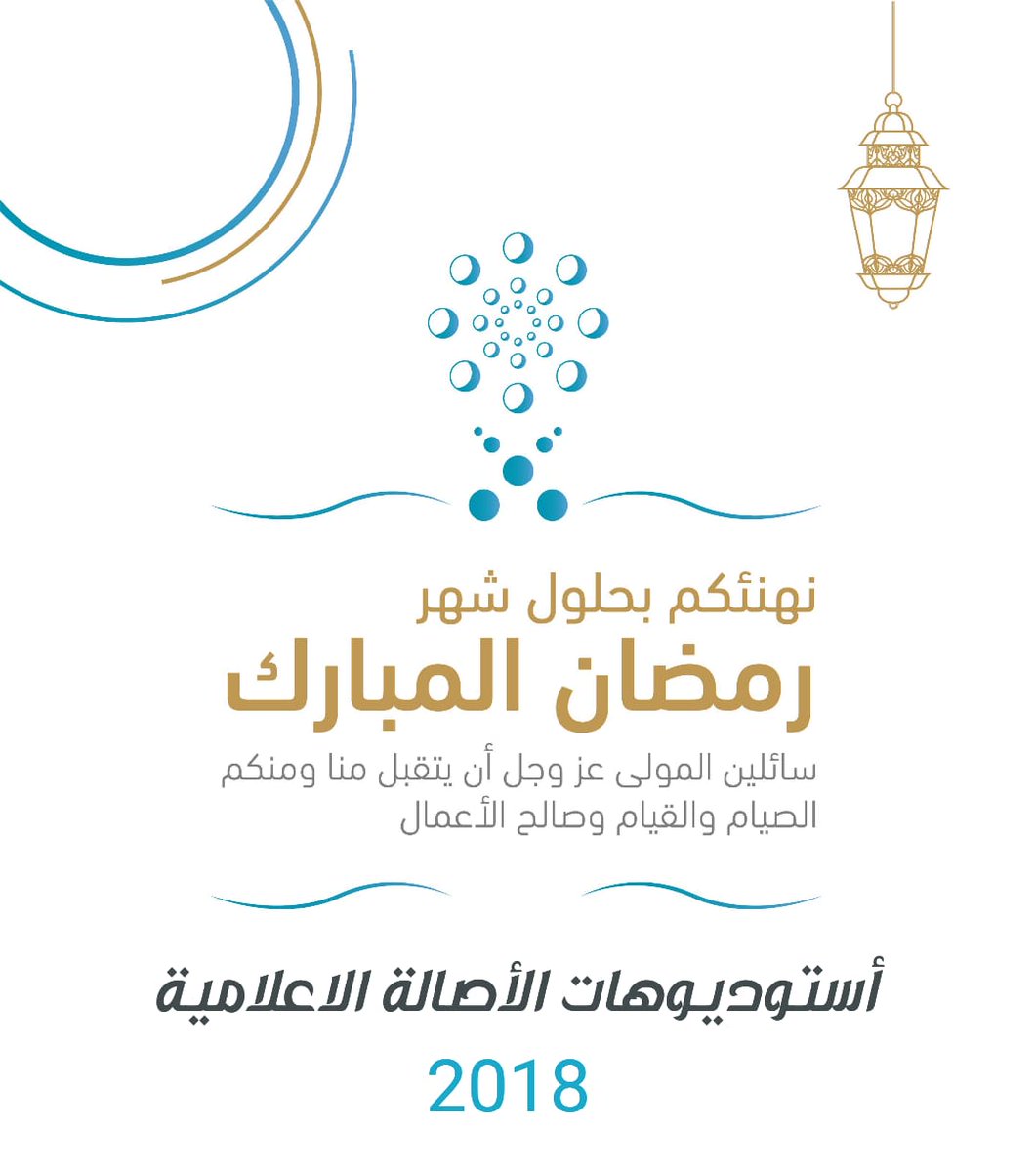 نهنئكم بحلول شهر
رمضان المبارك
سائلين المولى عز وجل أن يتقبل منا ومنكم
الصيام والقيام وصالح الأعمال

أستوديوهات الأصالة الاعلامية
2018